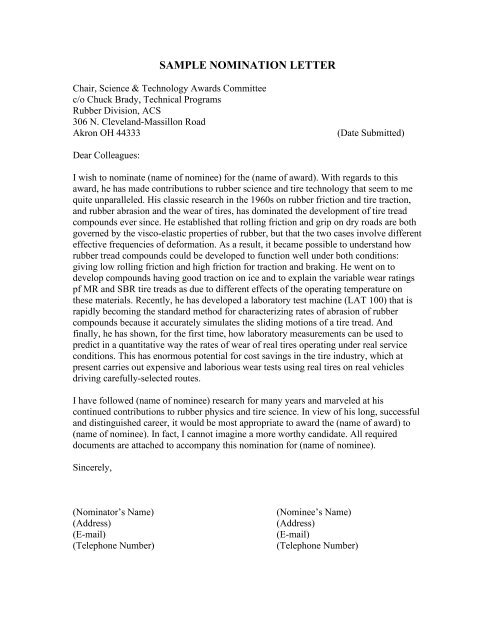 SAMPLE NOMINATION LETTER

Chair, Science & Technology Awards Committee
c/o Chuck Brady, Technical Programs
Rubber Division, ACS
306 N. Cleveland-Massillon Road
Akron OH 44333 (Date Submitted)

Dear Colleagues:

I wish to nominate (name of nominee) for the (name of award). With regards to this award, he has made contributions to rubber science and tire technology that seem to me quite unparalleled. His classic research in the 1960s on rubber friction and tire traction, and rubber abrasion and the wear of tires, has dominated the development of tire tread compounds ever since. He established that rolling friction and grip on dry roads are both governed by the visco-elastic properties of rubber, but that the two cases involve different effective frequencies of deformation. As a result, it became possible to understand how rubber tread compounds could be developed to function well under both conditions: giving low rolling friction and high friction for traction and braking. He went on to develop compounds having good traction on ice and to explain the variable wear ratings pf MR and SBR tire treads as due to different effects of the operating temperature on these materials. Recently, he has developed a laboratory test machine (LAT 100) that is rapidly becoming the standard method for characterizing rates of abrasion of rubber compounds because it accurately simulates the sliding motions of a tire tread. And finally, he has shown, for the first time, how laboratory measurements can be used to predict in a quantitative way the rates of wear of real tires operating under real service conditions. This has enormous potential for cost savings in the tire industry, which at present carries out expensive and laborious wear tests using real tires on real vehicles driving carefully-selected routes.

I have followed (name of nominee) research for many years and marveled at his continued contributions to rubber physics and tire science. In view of his long, successful and distinguished career, it would be most appropriate to award the (name of award) to (name of nominee). In fact, I cannot imagine a more worthy candidate. All required documents are attached to accompany this nomination for (name of nominee).

Sincerely,

(Nominator's Name)
(Address)
(E-mail)
(Telephone Number)

(Nominee's Name)
(Address)
(E-mail)
(Telephone Number)